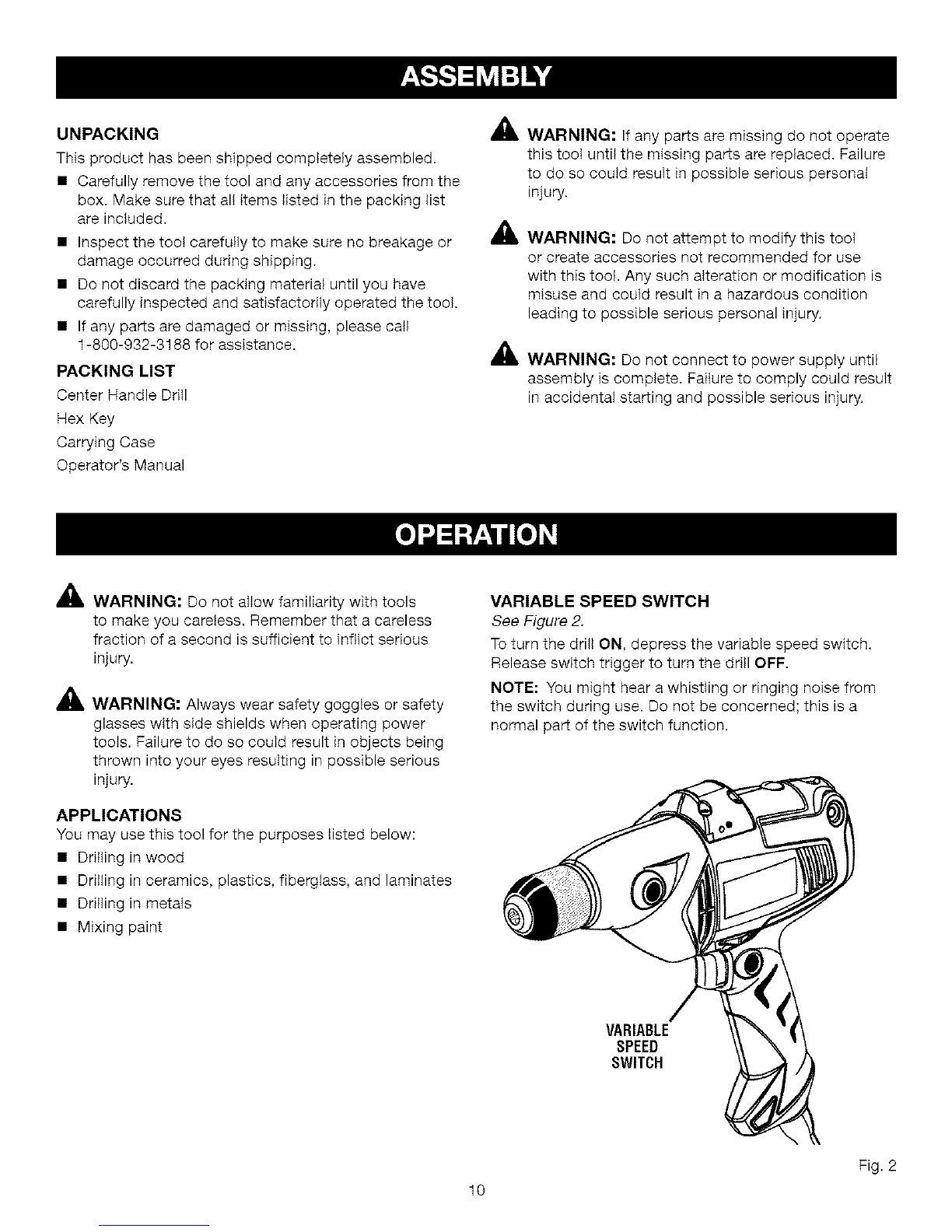 ASSEMBLY

UNPACKING

This product has been shipped completely assembled.

■ Carefully remove the tool and any accessories from the box. Make sure that all items listed in the packing list are included.
■ Inspect the tool carefully to make sure no breakage or damage occurred during shipping.
■ Do not discard the packing material until you have carefully inspected and satisfactorily operated the tool.
■ If any parts are damaged or missing, please call 1-800-932-3188 for assistance.

PACKING LIST

Center Handle Drill
Hex Key
Carrying Case
Operator's Manual

WARNING: If any parts are missing do not operate this tool until the missing parts are replaced. Failure to do so could result in possible serious personal injury.

WARNING: Do not attempt to modify this tool or create accessories not recommended for use with this tool. Any such alteration or modification is misuse and could result in a hazardous condition leading to possible serious personal injury.

WARNING: Do not connect to power supply until assembly is complete. Failure to comply could result in accidental starting and possible serious injury.

OPERATION

WARNING: Do not allow familiarity with tools to make you careless. Remember that a careless fraction of a second is sufficient to inflict serious injury.

WARNING: Always wear safety goggles or safety glasses with side shields when operating power tools. Failure to do so could result in objects being thrown into your eyes resulting in possible serious injury.

APPLICATIONS

You may use this tool for the purposes listed below:

■ Drilling in wood
■ Drilling in ceramics, plastics, fiberglass, and laminates
■ Drilling in metals
■ Mixing paint

VARIABLE SPEED SWITCH

See Figure 2.

To turn the drill ON, depress the variable speed switch. Release switch trigger to turn the drill OFF.

NOTE: You might hear a whistling or ringing noise from the switch during use. Do not be concerned; this is a normal part of the switch function.

VARIABLE SPEED SWITCH

Fig. 2

10